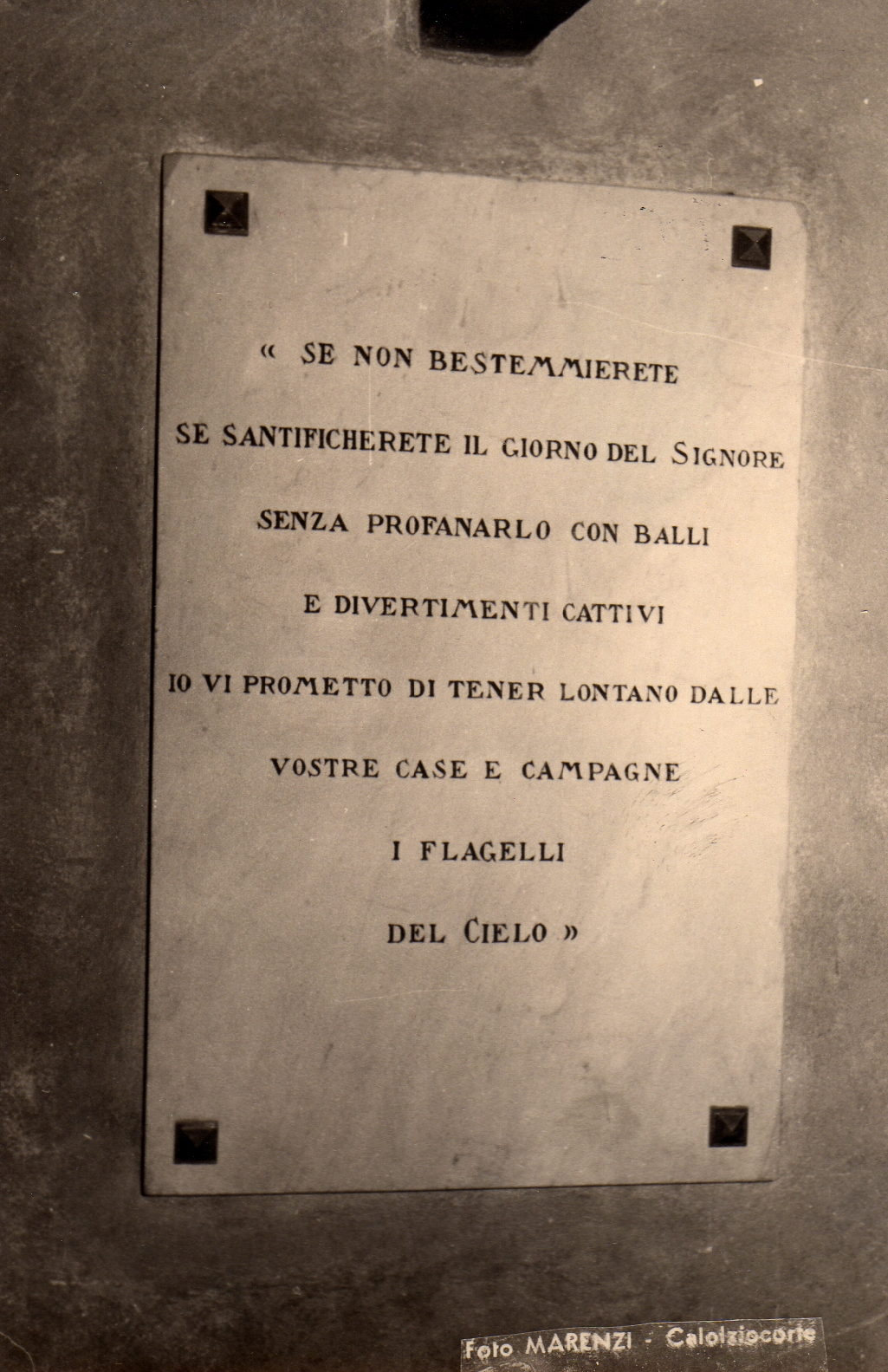 « SE NON BESTEMMIERETE

SE SANTIFICHERETE IL GIORNO DEL SIGNORE

SENZA PROFANARLO CON BALLI

E DIVERTIMENTI CATTIVI

IO VI PROMETTO DI TENER LONTANO DALLE

VOSTRE CASE E CAMPAGNE

I FLAGELLI

DEL CIELO »

Foto MARENZI - Calolziocorte